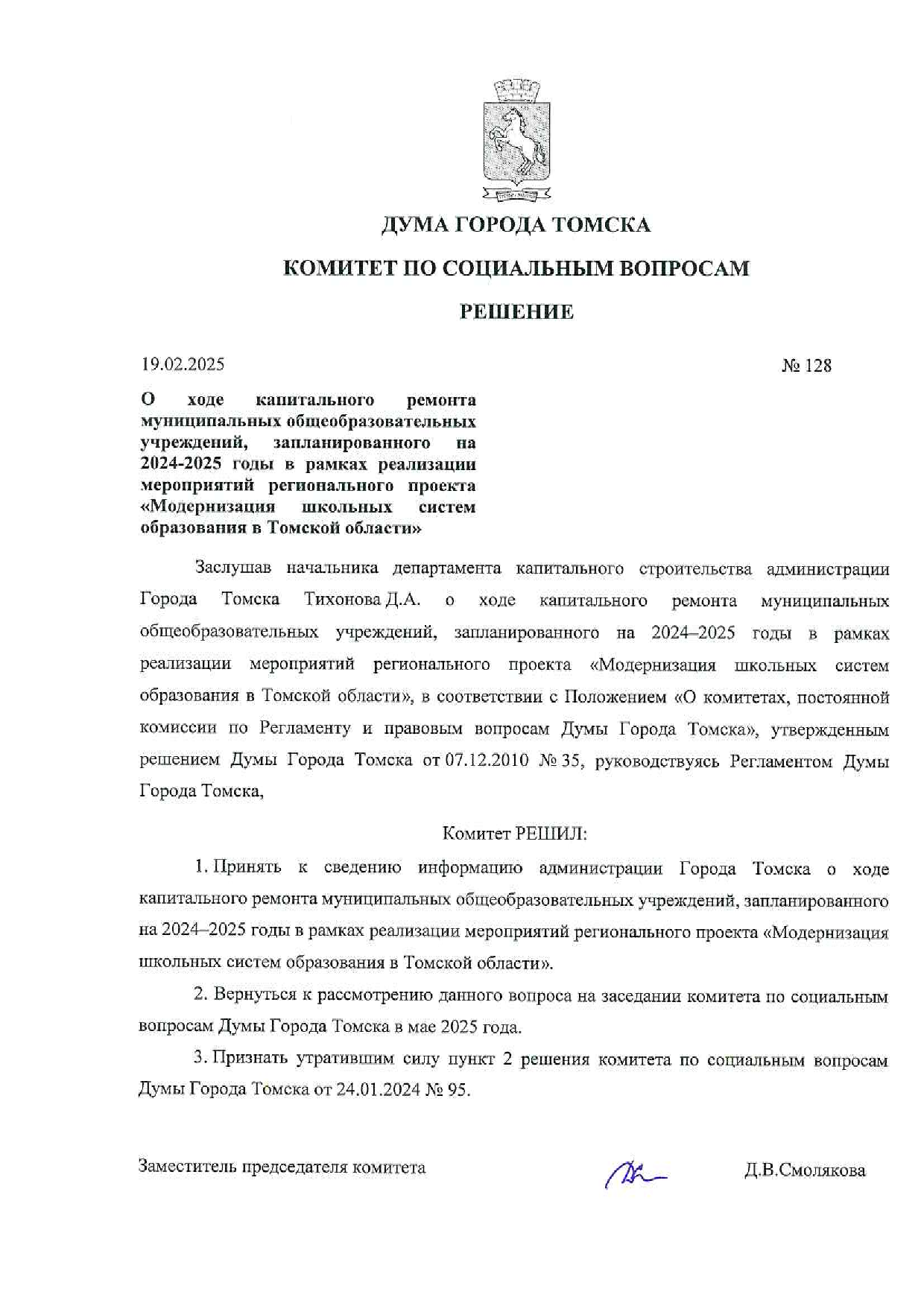 ДУМА ГОРОДА ТОМСКА

КОМИТЕТ ПО СОЦИАЛЬНЫМ ВОПРОСАМ

РЕШЕНИЕ

19.02.2025

№ 128

О ходе капитального ремонта муниципальных общеобразовательных учреждений, запланированного на 2024-2025 годы в рамках реализации мероприятий регионального проекта «Модернизация школьных систем образования в Томской области»

Заслушав начальника департамента капитального строительства администрации Города Томска Тихонова Д.А. о ходе капитального ремонта муниципальных общеобразовательных учреждений, запланированного на 2024–2025 годы в рамках реализации мероприятий регионального проекта «Модернизация школьных систем образования в Томской области», в соответствии с Положением «О комитетах, постоянной комиссии по Регламенту и правовым вопросам Думы Города Томска», утвержденным решением Думы Города Томска от 07.12.2010 № 35, руководствуясь Регламентом Думы Города Томска,

Комитет РЕШИЛ:

1. Принять к сведению информацию администрации Города Томска о ходе капитального ремонта муниципальных общеобразовательных учреждений, запланированного на 2024–2025 годы в рамках реализации мероприятий регионального проекта «Модернизация школьных систем образования в Томской области».

2. Вернуться к рассмотрению данного вопроса на заседании комитета по социальным вопросам Думы Города Томска в мае 2025 года.

3. Признать утратившим силу пункт 2 решения комитета по социальным вопросам Думы Города Томска от 24.01.2024 № 95.

Заместитель председателя комитета

Д.В.Смолякова